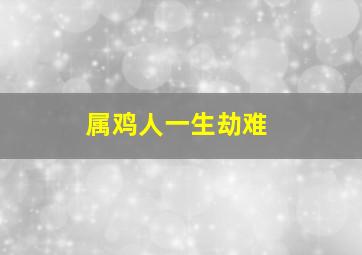 属鸡人一生劫难